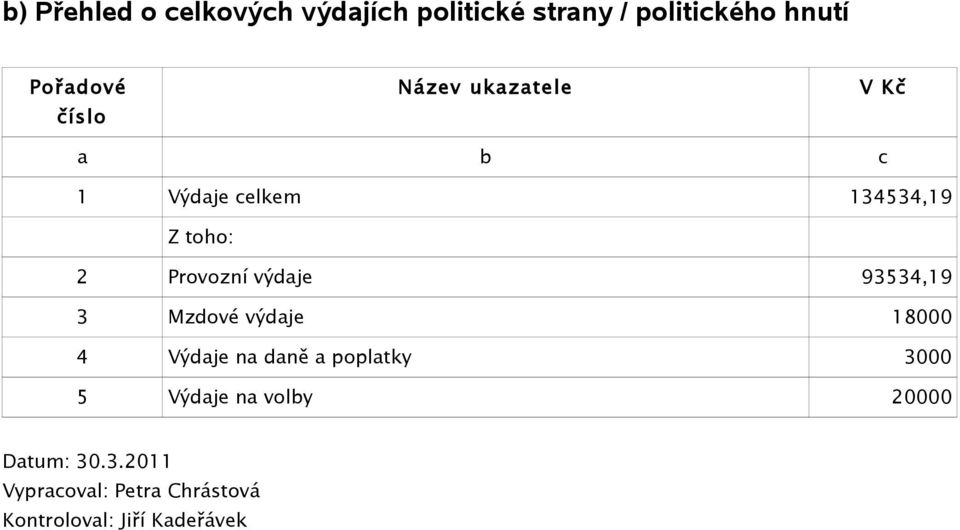 b) Přehled o celkových výdajích politické strany / politického hnutí

| Pořadové číslo | Název ukazatele | V Kč |
|---|---|---|
| a | b | c |
| 1 | Výdaje celkem | 134534,19 |
| | Z toho: | |
| 2 | Provozní výdaje | 93534,19 |
| 3 | Mzdové výdaje | 18000 |
| 4 | Výdaje na daně a poplatky | 3000 |
| 5 | Výdaje na volby | 20000 |

Datum: 30.3.2011
Vypracoval: Petra Chrástová
Kontroloval: Jiří Kadeřávek